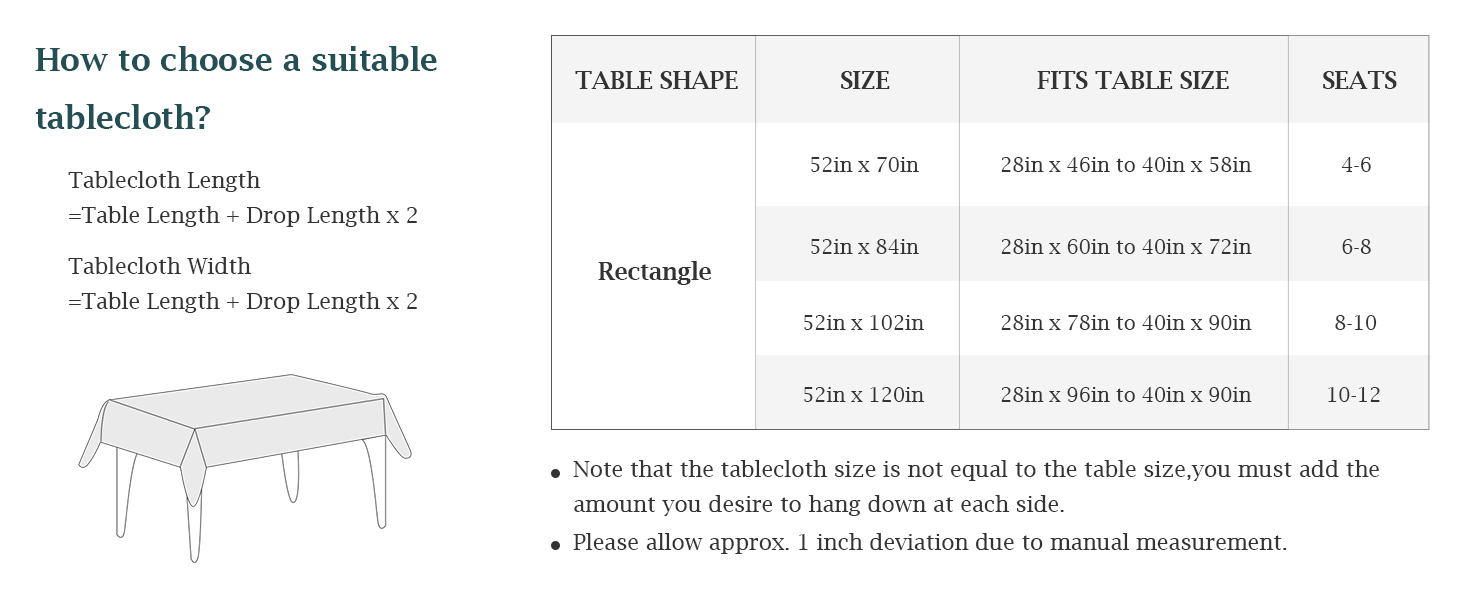 How to choose a suitable tablecloth?

Tablecloth Length
=Table Length + Drop Length x 2

Tablecloth Width
=Table Length + Drop Length x 2

| TABLE SHAPE | SIZE | FITS TABLE SIZE | SEATS |
|---|---|---|---|
| Rectangle | 52in x 70in | 28in x 46in to 40in x 58in | 4-6 |
| | 52in x 84in | 28in x 60in to 40in x 72in | 6-8 |
| | 52in x 102in | 28in x 78in to 40in x 90in | 8-10 |
| | 52in x 120in | 28in x 96in to 40in x 90in | 10-12 |

• Note that the tablecloth size is not equal to the table size,you must add the amount you desire to hang down at each side.

• Please allow approx. 1 inch deviation due to manual measurement.